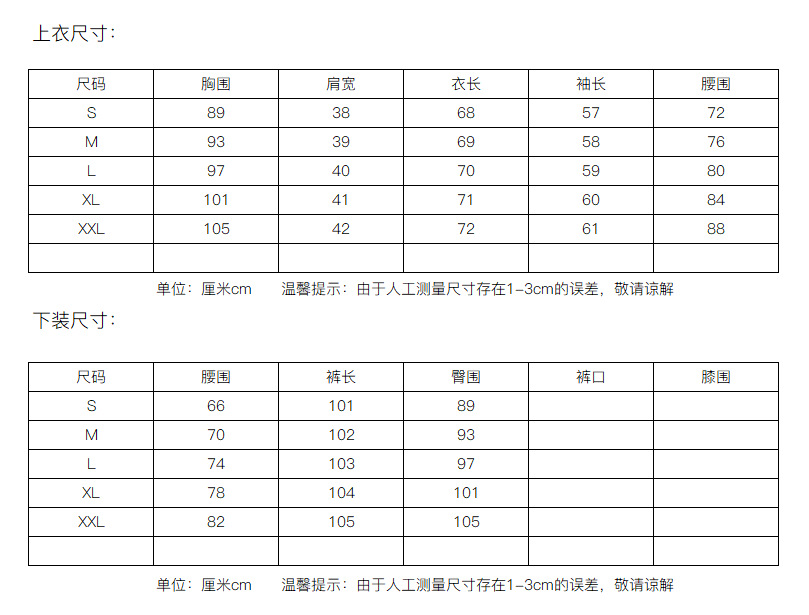 上衣尺寸：

| 尺码 | 胸围 | 肩宽 | 衣长 | 袖长 | 腰围 |
|---|---|---|---|---|---|
| S | 89 | 38 | 68 | 57 | 72 |
| M | 93 | 39 | 69 | 58 | 76 |
| L | 97 | 40 | 70 | 59 | 80 |
| XL | 101 | 41 | 71 | 60 | 84 |
| XXL | 105 | 42 | 72 | 61 | 88 |
| | | | | | |

单位：厘米cm 温馨提示：由于人工测量尺寸存在1-3cm的误差，敬请谅解

下装尺寸：

| 尺码 | 腰围 | 裤长 | 臀围 | 裤口 | 膝围 |
|---|---|---|---|---|---|
| S | 66 | 101 | 89 | | |
| M | 70 | 102 | 93 | | |
| L | 74 | 103 | 97 | | |
| XL | 78 | 104 | 101 | | |
| XXL | 82 | 105 | 105 | | |
| | | | | | |

单位：厘米cm 温馨提示：由于人工测量尺寸存在1-3cm的误差，敬请谅解